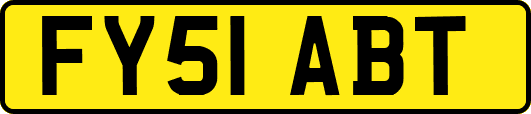 FY51 ABT